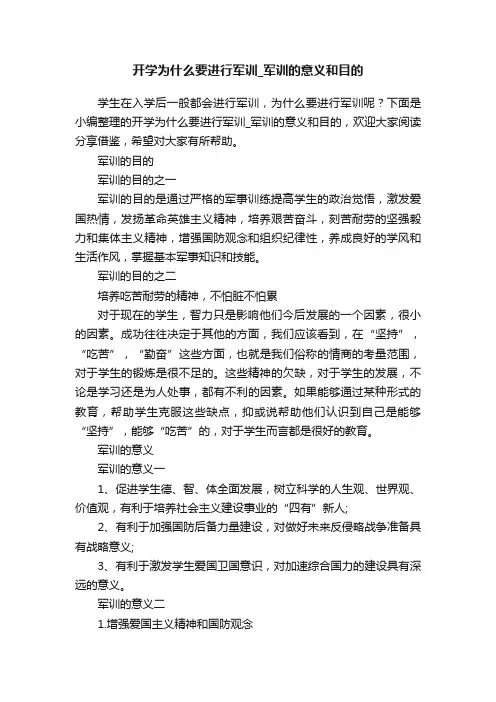 开学为什么要进行军训_军训的意义和目的

学生在入学后一般都会进行军训，为什么要进行军训呢？下面是小编整理的开学为什么要进行军训_军训的意义和目的，欢迎大家阅读分享借鉴，希望对大家有所帮助。

军训的目的

军训的目的之一

军训的目的是通过严格的军事训练提高学生的政治觉悟，激发爱国热情，发扬革命英雄主义精神，培养艰苦奋斗，刻苦耐劳的坚强毅力和集体主义精神，增强国防观念和组织纪律性，养成良好的学风和生活作风，掌握基本军事知识和技能。

军训的目的之二

培养吃苦耐劳的精神，不怕脏不怕累

对于现在的学生，智力只是影响他们今后发展的一个因素，很小的因素。成功往往决定于其他的方面，我们应该看到，在“坚持”，“吃苦”，“勤奋”这些方面，也就是我们俗称的情商的考量范围，对于学生的锻炼是很不足的。这些精神的欠缺，对于学生的发展，不论是学习还是为人处事，都有不利的因素。如果能够通过某种形式的教育，帮助学生克服这些缺点，抑或说帮助他们认识到自己是能够“坚持”，能够“吃苦”的，对于学生而言都是很好的教育。

军训的意义

军训的意义一

1、促进学生德、智、体全面发展，树立科学的人生观、世界观、价值观，有利于培养社会主义建设事业的“四有”新人;

2、有利于加强国防后备力量建设，对做好未来反侵略战争准备具有战略意义;

3、有利于激发学生爱国卫国意识，对加速综合国力的建设具有深远的意义。

军训的意义二

1.增强爱国主义精神和国防观念